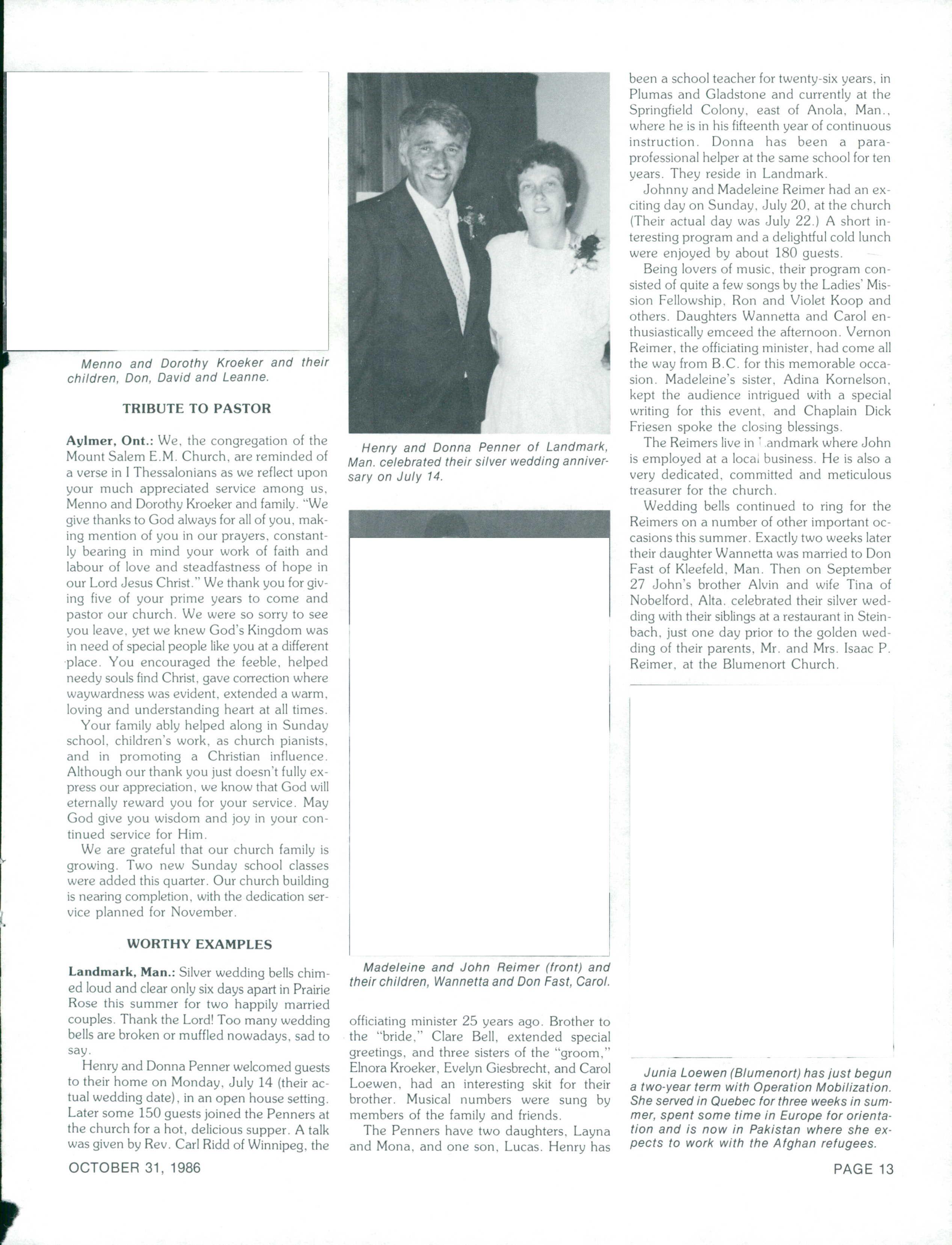 Menno and Dorothy Kroeker and their children, Don, David and Leanne.

TRIBUTE TO PASTOR

Aylmer, Ont.: We, the congregation of the Mount Salem E.M. Church, are reminded of a verse in I Thessalonians as we reflect upon your much appreciated service among us, Menno and Dorothy Kroeker and family. "We give thanks to God always for all of you, making mention of you in our prayers, constantly bearing in mind your work of faith and labour of love and steadfastness of hope in our Lord Jesus Christ." We thank you for giving five of your prime years to come and pastor our church. We were so sorry to see you leave, yet we knew God's Kingdom was in need of special people like you at a different place. You encouraged the feeble, helped needy souls find Christ, gave correction where waywardness was evident, extended a warm, loving and understanding heart at all times.

Your family ably helped along in Sunday school, children's work, as church pianists, and in promoting a Christian influence. Although our thank you just doesn't fully express our appreciation, we know that God will eternally reward you for your service. May God give you wisdom and joy in your continued service for Him.

We are grateful that our church family is growing. Two new Sunday school classes were added this quarter. Our church building is nearing completion, with the dedication service planned for November.

WORTHY EXAMPLES

Landmark, Man.: Silver wedding bells chimed loud and clear only six days apart in Prairie Rose this summer for two happily married couples. Thank the Lord! Too many wedding bells are broken or muffled nowadays, sad to say.

Henry and Donna Penner welcomed guests to their home on Monday, July 14 (their actual wedding date), in an open house setting. Later some 150 guests joined the Penners at the church for a hot, delicious supper. A talk was given by Rev. Carl Ridd of Winnipeg, the

Henry and Donna Penner of Landmark, Man. celebrated their silver wedding anniversary on July 14.

Madeleine and John Reimer (front) and their children, Wannetta and Don Fast, Carol.

officiating minister 25 years ago. Brother to the "bride," Clare Bell, extended special greetings, and three sisters of the "groom," Elnora Kroeker, Evelyn Giesbrecht, and Carol Loewen, had an interesting skit for their brother. Musical numbers were sung by members of the family and friends.

The Penners have two daughters, Layna and Mona, and one son, Lucas. Henry has been a school teacher for twenty-six years, in Plumas and Gladstone and currently at the Springfield Colony, east of Anola, Man., where he is in his fifteenth year of continuous instruction. Donna has been a paraprofessional helper at the same school for ten years. They reside in Landmark.

Johnny and Madeleine Reimer had an exciting day on Sunday, July 20, at the church (Their actual day was July 22.) A short interesting program and a delightful cold lunch were enjoyed by about 180 guests.

Being lovers of music, their program consisted of quite a few songs by the Ladies' Mission Fellowship, Ron and Violet Koop and others. Daughters Wannetta and Carol enthusiastically emceed the afternoon. Vernon Reimer, the officiating minister, had come all the way from B.C. for this memorable occasion. Madeleine's sister, Adina Kornelson, kept the audience intrigued with a special writing for this event, and Chaplain Dick Friesen spoke the closing blessings.

The Reimers live in Landmark where John is employed at a local business. He is also a very dedicated, committed and meticulous treasurer for the church.

Wedding bells continued to ring for the Reimers on a number of other important occasions this summer. Exactly two weeks later their daughter Wannetta was married to Don Fast of Kleefeld, Man. Then on September 27 John's brother Alvin and wife Tina of Nobelford, Alta. celebrated their silver wedding with their siblings at a restaurant in Steinbach, just one day prior to the golden wedding of their parents, Mr. and Mrs. Isaac P. Reimer, at the Blumenort Church.

Junia Loewen (Blumenort) has just begun a two-year term with Operation Mobilization. She served in Quebec for three weeks in summer, spent some time in Europe for orientation and is now in Pakistan where she expects to work with the Afghan refugees.

OCTOBER 31, 1986

PAGE 13